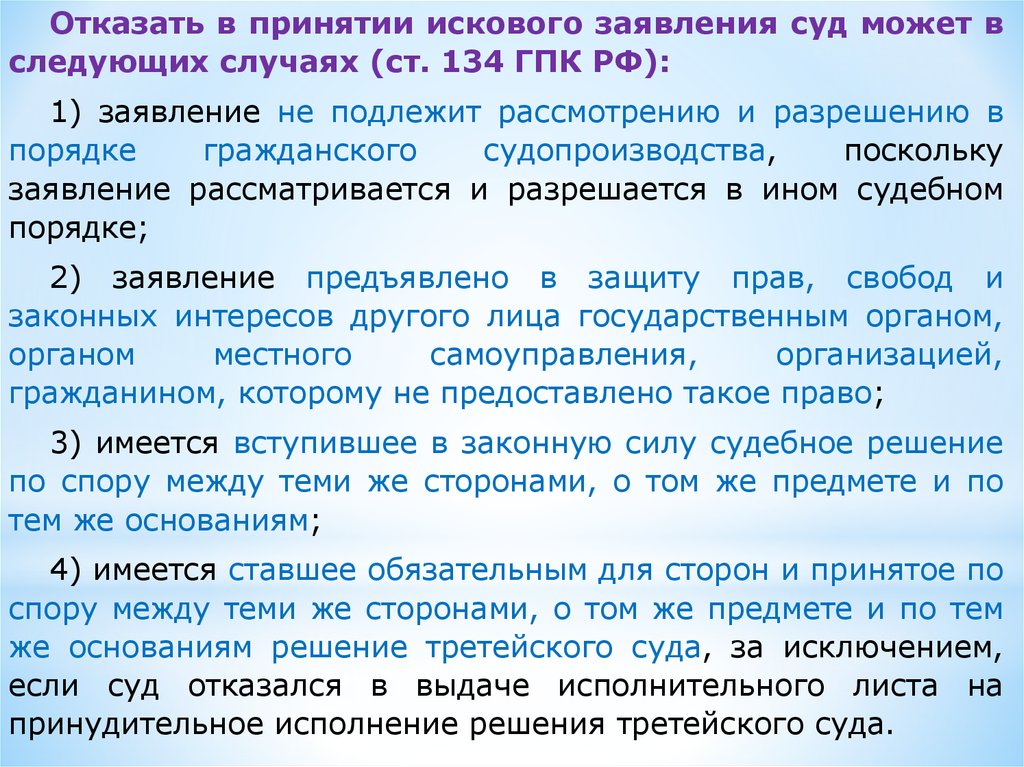 Отказать в принятии искового заявления суд может в следующих случаях (ст. 134 ГПК РФ):

1) заявление не подлежит рассмотрению и разрешению в порядке гражданского судопроизводства, поскольку заявление рассматривается и разрешается в ином судебном порядке;

2) заявление предъявлено в защиту прав, свобод и законных интересов другого лица государственным органом, органом местного самоуправления, организацией, гражданином, которому не предоставлено такое право;

3) имеется вступившее в законную силу судебное решение по спору между теми же сторонами, о том же предмете и по тем же основаниям;

4) имеется ставшее обязательным для сторон и принятое по спору между теми же сторонами, о том же предмете и по тем же основаниям решение третейского суда, за исключением, если суд отказался в выдаче исполнительного листа на принудительное исполнение решения третейского суда.